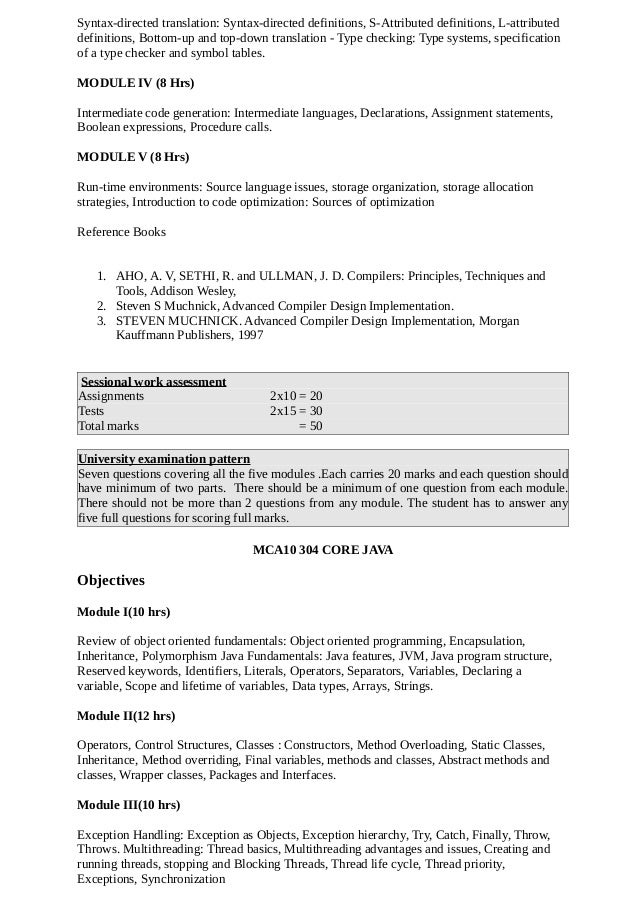 Syntax-directed translation: Syntax-directed definitions, S-Attributed definitions, L-attributed definitions, Bottom-up and top-down translation - Type checking: Type systems, specification of a type checker and symbol tables.

MODULE IV (8 Hrs)

Intermediate code generation: Intermediate languages, Declarations, Assignment statements, Boolean expressions, Procedure calls.

MODULE V (8 Hrs)

Run-time environments: Source language issues, storage organization, storage allocation strategies, Introduction to code optimization: Sources of optimization

Reference Books

1. AHO, A. V, SETHI, R. and ULLMAN, J. D. Compilers: Principles, Techniques and Tools, Addison Wesley,
2. Steven S Muchnick, Advanced Compiler Design Implementation.
3. STEVEN MUCHNICK. Advanced Compiler Design Implementation, Morgan Kauffmann Publishers, 1997

| Sessional work assessment | |
|---|---|
| Assignments | 2x10 = 20 |
| Tests | 2x15 = 30 |
| Total marks | = 50 |

University examination pattern
Seven questions covering all the five modules .Each carries 20 marks and each question should have minimum of two parts. There should be a minimum of one question from each module. There should not be more than 2 questions from any module. The student has to answer any five full questions for scoring full marks.

MCA10 304 CORE JAVA

Objectives

Module I(10 hrs)

Review of object oriented fundamentals: Object oriented programming, Encapsulation, Inheritance, Polymorphism Java Fundamentals: Java features, JVM, Java program structure, Reserved keywords, Identifiers, Literals, Operators, Separators, Variables, Declaring a variable, Scope and lifetime of variables, Data types, Arrays, Strings.

Module II(12 hrs)

Operators, Control Structures, Classes : Constructors, Method Overloading, Static Classes, Inheritance, Method overriding, Final variables, methods and classes, Abstract methods and classes, Wrapper classes, Packages and Interfaces.

Module III(10 hrs)

Exception Handling: Exception as Objects, Exception hierarchy, Try, Catch, Finally, Throw, Throws. Multithreading: Thread basics, Multithreading advantages and issues, Creating and running threads, stopping and Blocking Threads, Thread life cycle, Thread priority, Exceptions, Synchronization